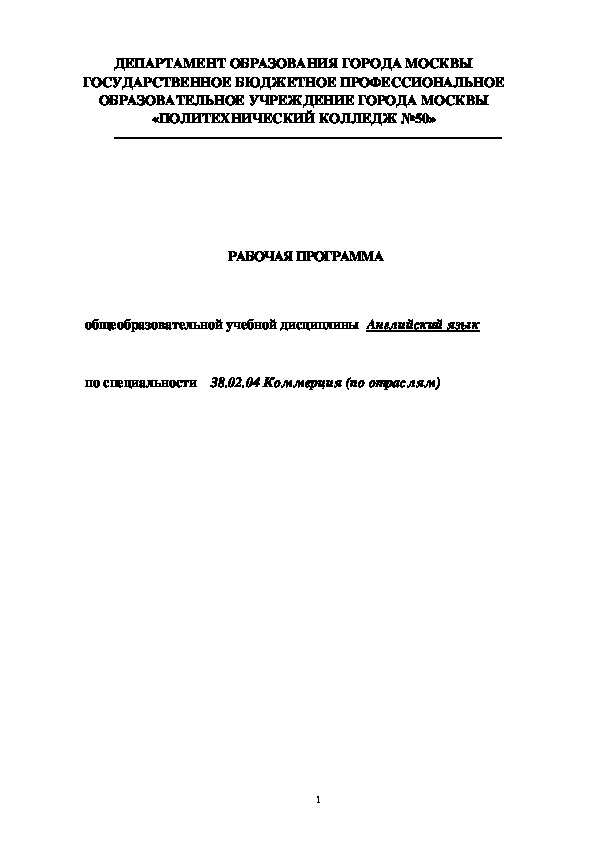 ДЕПАРТАМЕНТ ОБРАЗОВАНИЯ ГОРОДА МОСКВЫ
ГОСУДАРСТВЕННОЕ БЮДЖЕТНОЕ ПРОФЕССИОНАЛЬНОЕ ОБРАЗОВАТЕЛЬНОЕ УЧРЕЖДЕНИЕ ГОРОДА МОСКВЫ
«ПОЛИТЕХНИЧЕСКИЙ КОЛЛЕДЖ №50»

РАБОЧАЯ ПРОГРАММА

общеобразовательной учебной дисциплины Английский язык

по специальности 38.02.04 Коммерция (по отраслям)

1